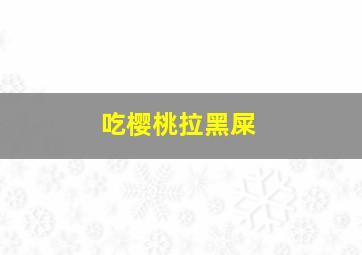 吃樱桃拉黑屎